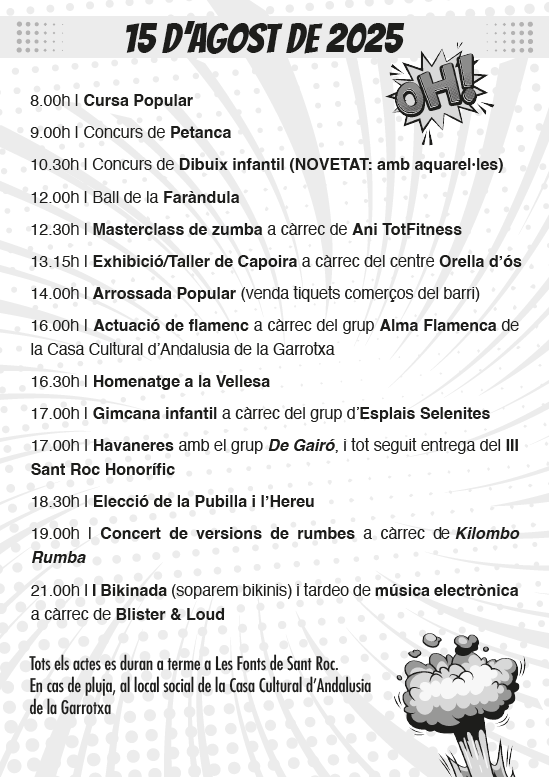 15 D'AGOST DE 2025

OH!

8.00h | Cursa Popular

9.00h | Concurs de Petanca

10.30h | Concurs de Dibuix infantil (NOVETAT: amb aquarel·les)

12.00h | Ball de la Faràndula

12.30h | Masterclass de zumba a càrrec de Ani TotFitness

13.15h | Exhibició/Taller de Capoira a càrrec del centre Orella d'ós

14.00h | Arrossada Popular (venda tiquets comerços del barri)

16.00h | Actuació de flamenc a càrrec del grup Alma Flamenca de la Casa Cultural d'Andalusia de la Garrotxa

16.30h | Homenatge a la Vellesa

17.00h | Gimcana infantil a càrrec del grup d'Esplais Selenites

17.00h | Havaneres amb el grup De Gairó, i tot seguit entrega del III Sant Roc Honorífic

18.30h | Elecció de la Pubilla i l'Hereu

19.00h | Concert de versions de rumbes a càrrec de Kilombo Rumba

21.00h | I Bikinada (soparem bikinis) i tardeo de música electrònica a càrrec de Blister & Loud

Tots els actes es duran a terme a Les Fonts de Sant Roc.
En cas de pluja, al local social de la Casa Cultural d'Andalusia de la Garrotxa